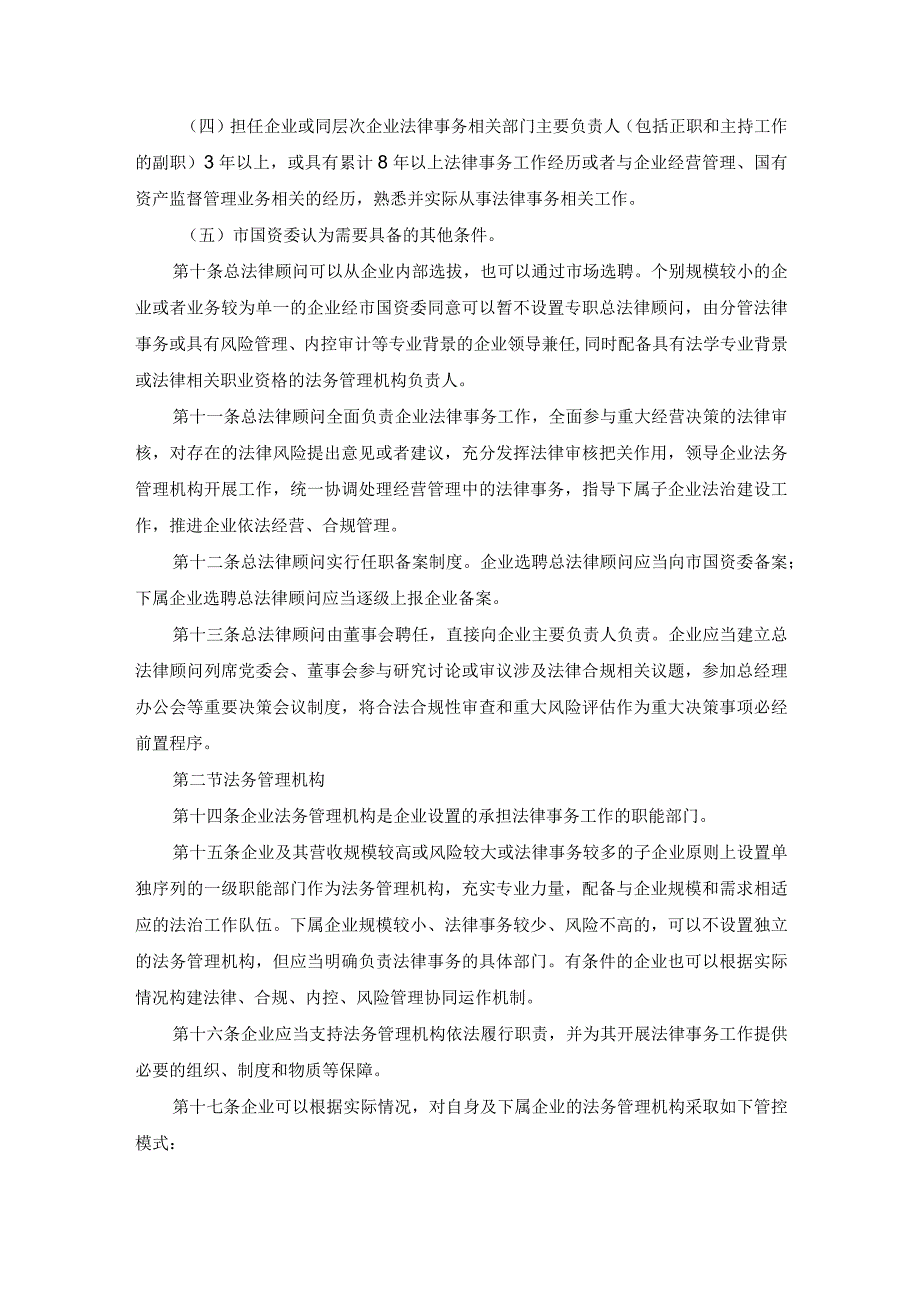 （四）担任企业或同层次企业法律事务相关部门主要负责人（包括正职和主持工作的副职）3年以上，或具有累计8年以上法律事务工作经历或者与企业经营管理、国有资产监督管理业务相关的经历，熟悉并实际从事法律事务相关工作。

（五）市国资委认为需要具备的其他条件。

第十条总法律顾问可以从企业内部选拔，也可以通过市场选聘。个别规模较小的企业或者业务较为单一的企业经市国资委同意可以暂不设置专职总法律顾问，由分管法律事务或具有风险管理、内控审计等专业背景的企业领导兼任,同时配备具有法学专业背景或法律相关职业资格的法务管理机构负责人。

第十一条总法律顾问全面负责企业法律事务工作，全面参与重大经营决策的法律审核，对存在的法律风险提出意见或者建议，充分发挥法律审核把关作用，领导企业法务管理机构开展工作，统一协调处理经营管理中的法律事务，指导下属子企业法治建设工作，推进企业依法经营、合规管理。

第十二条总法律顾问实行任职备案制度。企业选聘总法律顾问应当向市国资委备案;下属企业选聘总法律顾问应当逐级上报企业备案。

第十三条总法律顾问由董事会聘任，直接向企业主要负责人负责。企业应当建立总法律顾问列席党委会、董事会参与研究讨论或审议涉及法律合规相关议题，参加总经理办公会等重要决策会议制度，将合法合规性审查和重大风险评估作为重大决策事项必经前置程序。

第二节法务管理机构

第十四条企业法务管理机构是企业设置的承担法律事务工作的职能部门。

第十五条企业及其营收规模较高或风险较大或法律事务较多的子企业原则上设置单独序列的一级职能部门作为法务管理机构，充实专业力量，配备与企业规模和需求相适应的法治工作队伍。下属企业规模较小、法律事务较少、风险不高的，可以不设置独立的法务管理机构，但应当明确负责法律事务的具体部门。有条件的企业也可以根据实际情况构建法律、合规、内控、风险管理协同运作机制。

第十六条企业应当支持法务管理机构依法履行职责，并为其开展法律事务工作提供必要的组织、制度和物质等保障。

第十七条企业可以根据实际情况，对自身及下属企业的法务管理机构采取如下管控模式：